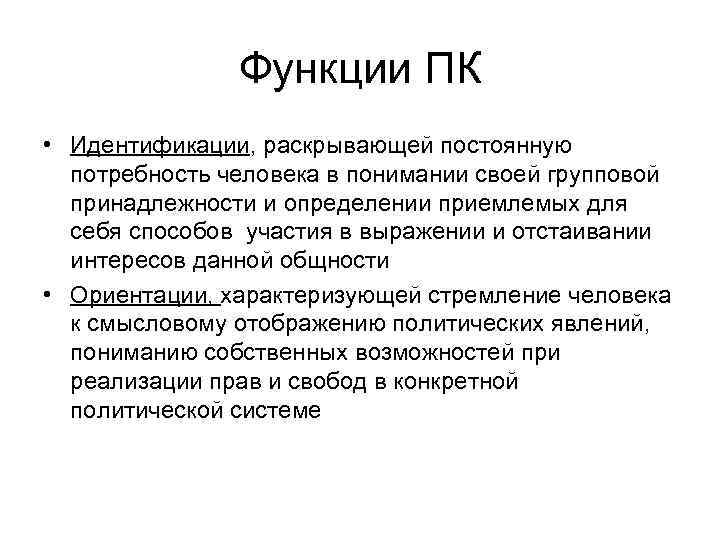 Функции ПК

• Идентификации, раскрывающей постоянную потребность человека в понимании своей групповой принадлежности и определении приемлемых для себя способов  участия в выражении и отстаивании интересов данной общности

• Ориентации, характеризующей стремление человека к смысловому отображению политических явлений, пониманию собственных возможностей при реализации прав и свобод в конкретной политической системе